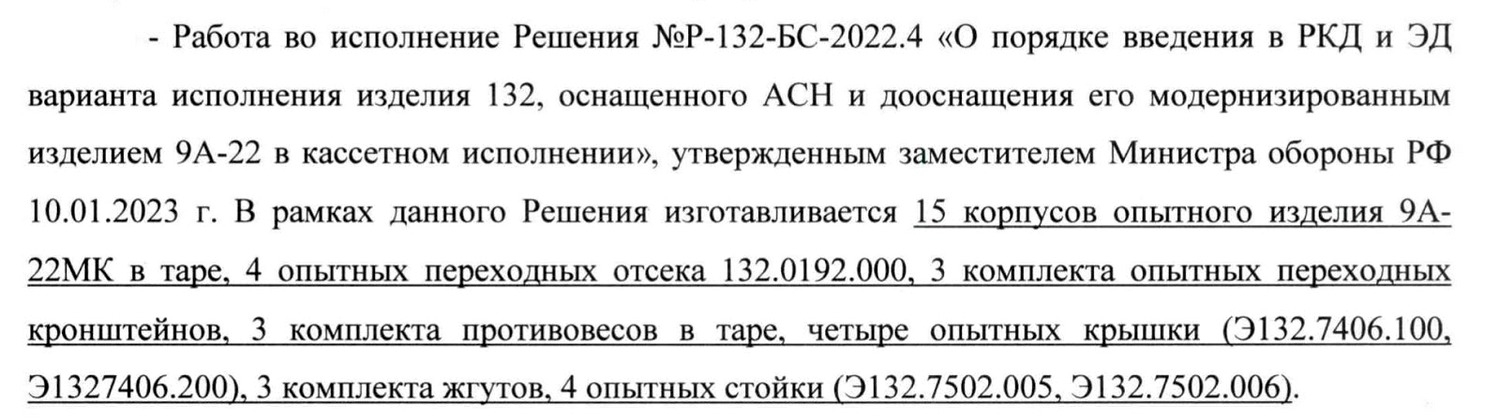 - Работа во исполнение Решения №Р-132-БС-2022.4 «О порядке введения в РКД и ЭД варианта исполнения изделия 132, оснащенного АСН и дооснащения его модернизированным изделием 9А-22 в кассетном исполнении», утвержденным заместителем Министра обороны РФ 10.01.2023 г. В рамках данного Решения изготавливается 15 корпусов опытного изделия 9А-22МК в таре, 4 опытных переходных отсека 132.0192.000, 3 комплекта опытных переходных кронштейнов, 3 комплекта противовесов в таре, четыре опытных крышки (Э132.7406.100, Э1327406.200), 3 комплекта жгутов, 4 опытных стойки (Э132.7502.005, Э132.7502.006).